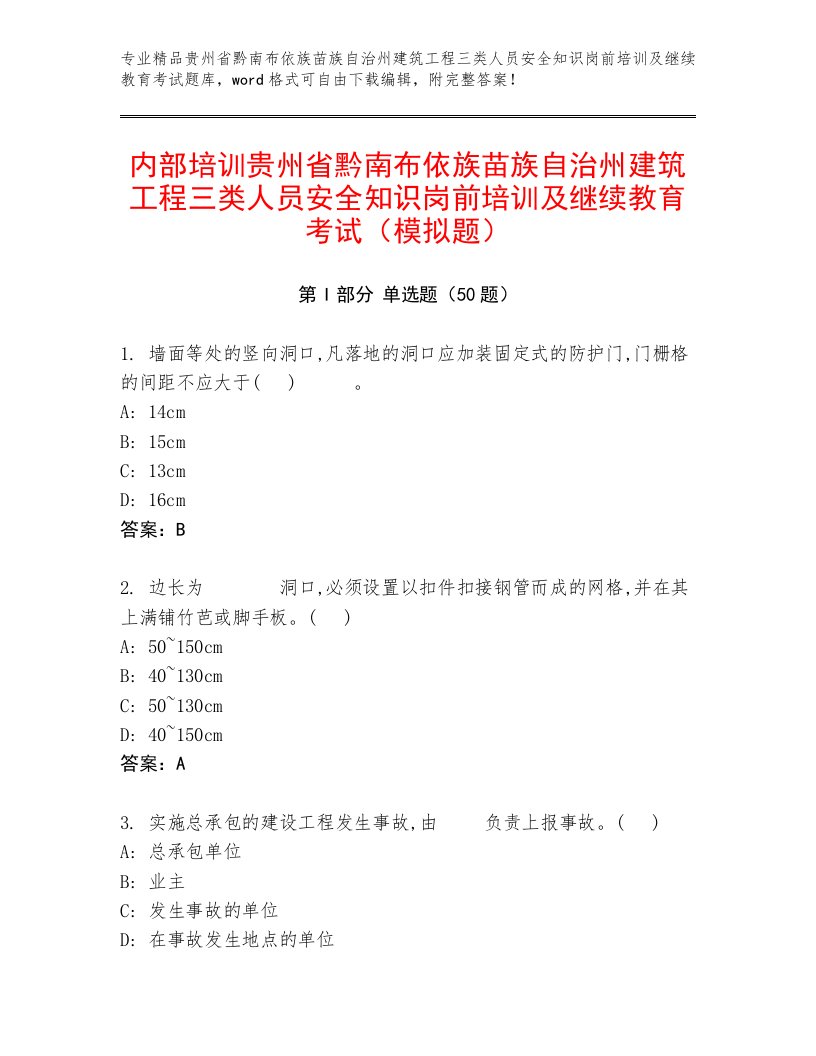 专业精品贵州省黔南布依族苗族自治州建筑工程三类人员安全知识岗前培训及继续教育考试题库，word格式可自由下载编辑，附完整答案！

内部培训贵州省黔南布依族苗族自治州建筑工程三类人员安全知识岗前培训及继续教育考试（模拟题）

第Ⅰ部分 单选题（50题）

1. 墙面等处的竖向洞口,凡落地的洞口应加装固定式的防护门,门栅格的间距不应大于( ) 。
A: 14cm
B: 15cm
C: 13cm
D: 16cm
答案：B

2. 边长为 洞口,必须设置以扣件扣接钢管而成的网格,并在其上满铺竹芭或脚手板。( )
A: 50~150cm
B: 40~130cm
C: 50~130cm
D: 40~150cm
答案：A

3. 实施总承包的建设工程发生事故,由 负责上报事故。( )
A: 总承包单位
B: 业主
C: 发生事故的单位
D: 在事故发生地点的单位